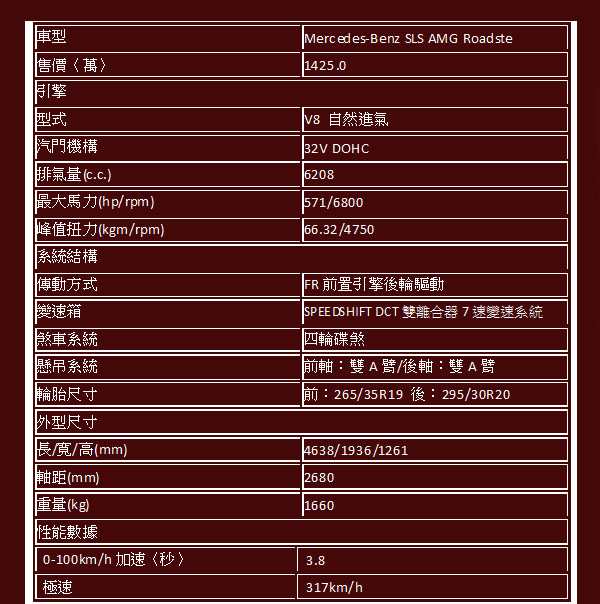 | 車型 | Mercedes-Benz SLS AMG Roadste |
|---|---|
| 售價〈萬〉 | 1425.0 |
| 引擎 | |
| 型式 | V8 自然進氣 |
| 汽門機構 | 32V DOHC |
| 排氣量(c.c.) | 6208 |
| 最大馬力(hp/rpm) | 571/6800 |
| 峰值扭力(kgm/rpm) | 66.32/4750 |
| 系統結構 | |
| 傳動方式 | FR 前置引擎後輪驅動 |
| 變速箱 | SPEEDSHIFT DCT 雙離合器 7 速變速系統 |
| 煞車系統 | 四輪碟煞 |
| 懸吊系統 | 前軸：雙 A 臂/後軸：雙 A 臂 |
| 輪胎尺寸 | 前：265/35R19 後：295/30R20 |
| 外型尺寸 | |
| 長/寬/高(mm) | 4638/1936/1261 |
| 軸距(mm) | 2680 |
| 重量(kg) | 1660 |
| 性能數據 | |
| 0-100km/h 加速〈秒〉 | 3.8 |
| 極速 | 317km/h |